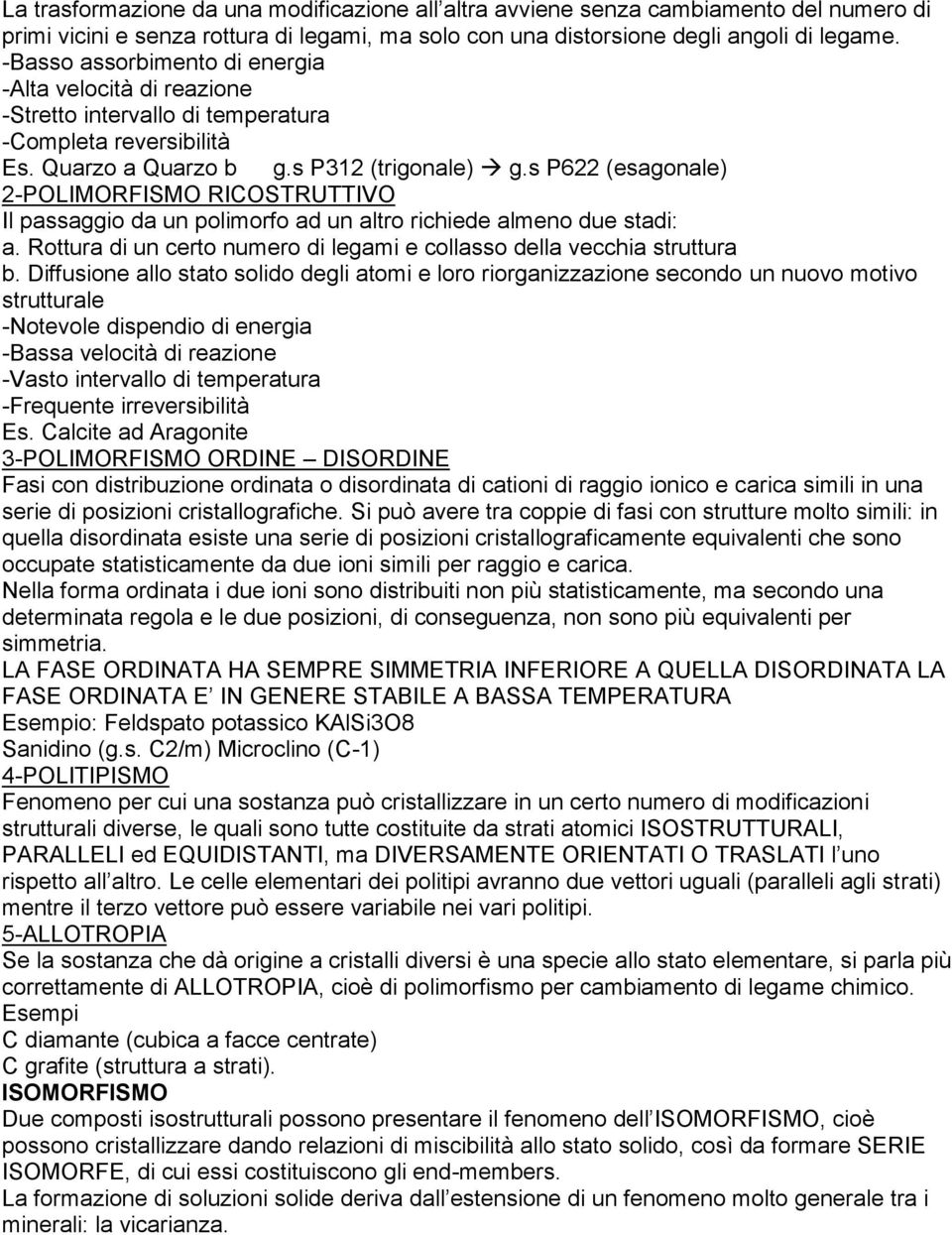 La trasformazione da una modificazione all'altra avviene senza cambiamento del numero di primi vicini e senza rottura di legami, ma solo con una distorsione degli angoli di legame.
-Basso assorbimento di energia
-Alta velocità di reazione
-Stretto intervallo di temperatura
-Completa reversibilità
Es. Quarzo a Quarzo b g.s P312 (trigonale) → g.s P622 (esagonale)
2-POLIMORFISMO RICOSTRUTTIVO
Il passaggio da un polimorfo ad un altro richiede almeno due stadi:
a. Rottura di un certo numero di legami e collasso della vecchia struttura
b. Diffusione allo stato solido degli atomi e loro riorganizzazione secondo un nuovo motivo strutturale
-Notevole dispendio di energia
-Bassa velocità di reazione
-Vasto intervallo di temperatura
-Frequente irreversibilità
Es. Calcite ad Aragonite
3-POLIMORFISMO ORDINE – DISORDINE
Fasi con distribuzione ordinata o disordinata di cationi di raggio ionico e carica simili in una serie di posizioni cristallografiche. Si può avere tra coppie di fasi con strutture molto simili: in quella disordinata esiste una serie di posizioni cristallograficamente equivalenti che sono occupate statisticamente da due ioni simili per raggio e carica.
Nella forma ordinata i due ioni sono distribuiti non più statisticamente, ma secondo una determinata regola e le due posizioni, di conseguenza, non sono più equivalenti per simmetria.
LA FASE ORDINATA HA SEMPRE SIMMETRIA INFERIORE A QUELLA DISORDINATA LA FASE ORDINATA E' IN GENERE STABILE A BASSA TEMPERATURA
Esempio: Feldspato potassico KAlSi3O8
Sanidino (g.s. C2/m) Microclino (C-1)
4-POLITIPISMO
Fenomeno per cui una sostanza può cristallizzare in un certo numero di modificazioni strutturali diverse, le quali sono tutte costituite da strati atomici ISOSTRUTTURALI, PARALLELI ed EQUIDISTANTI, ma DIVERSAMENTE ORIENTATI O TRASLATI l'uno rispetto all'altro. Le celle elementari dei politipi avranno due vettori uguali (paralleli agli strati) mentre il terzo vettore può essere variabile nei vari politipi.
5-ALLOTROPIA
Se la sostanza che dà origine a cristalli diversi è una specie allo stato elementare, si parla più correttamente di ALLOTROPIA, cioè di polimorfismo per cambiamento di legame chimico.
Esempi
C diamante (cubica a facce centrate)
C grafite (struttura a strati).
ISOMORFISMO
Due composti isostrutturali possono presentare il fenomeno dell'ISOMORFISMO, cioè possono cristallizzare dando relazioni di miscibilità allo stato solido, così da formare SERIE ISOMORFE, di cui essi costituiscono gli end-members.
La formazione di soluzioni solide deriva dall'estensione di un fenomeno molto generale tra i minerali: la vicarianza.